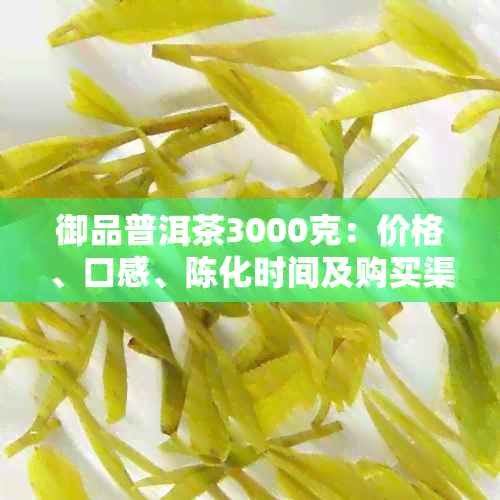 御品普洱茶3000克：价格、口感、陈化时间及购买渠